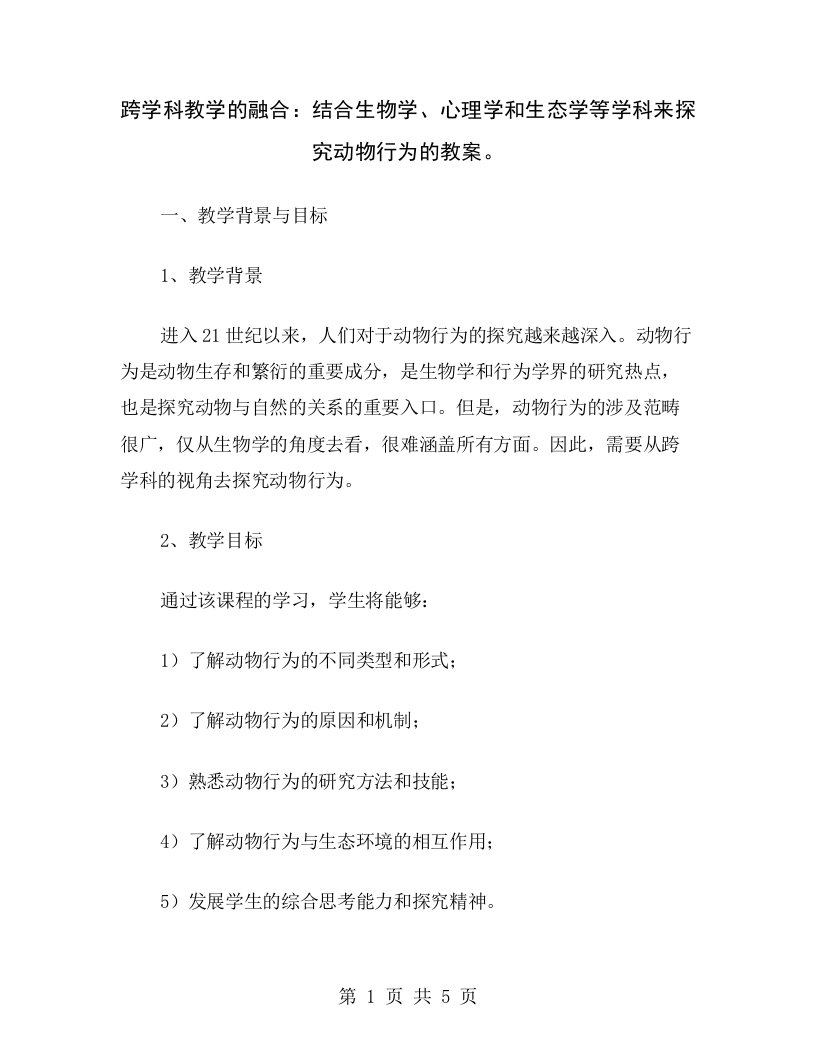 跨学科教学的融合：结合生物学、心理学和生态学等学科来探究动物行为的教案。

一、教学背景与目标

1、教学背景

进入21世纪以来，人们对于动物行为的探究越来越深入。动物行为是动物生存和繁衍的重要成分，是生物学和行为学界的研究热点，也是探究动物与自然的关系的重要入口。但是，动物行为的涉及范畴很广，仅从生物学的角度去看，很难涵盖所有方面。因此，需要从跨学科的视角去探究动物行为。

2、教学目标

通过该课程的学习，学生将能够：

1）了解动物行为的不同类型和形式；

2）了解动物行为的原因和机制；

3）熟悉动物行为的研究方法和技能；

4）了解动物行为与生态环境的相互作用；

5）发展学生的综合思考能力和探究精神。

第 1 页 共 5 页